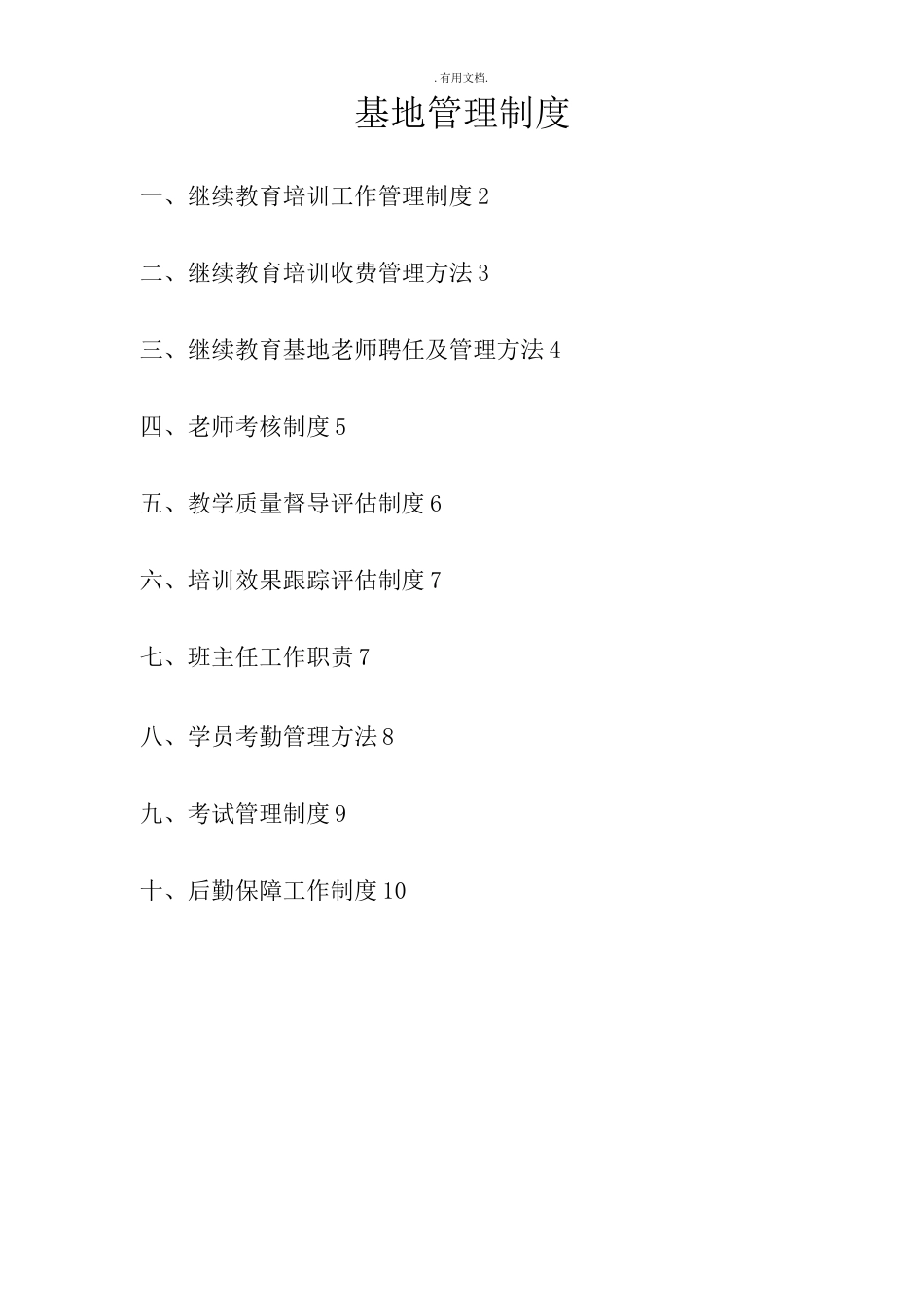 . 有用文档.

基地管理制度

一、继续教育培训工作管理制度 2

二、继续教育培训收费管理方法 3

三、继续教育基地老师聘任及管理方法 4

四、老师考核制度 5

五、教学质量督导评估制度 6

六、培训效果跟踪评估制度 7

七、班主任工作职责 7

八、学员考勤管理方法 8

九、考试管理制度 9

十、后勤保障工作制度 10